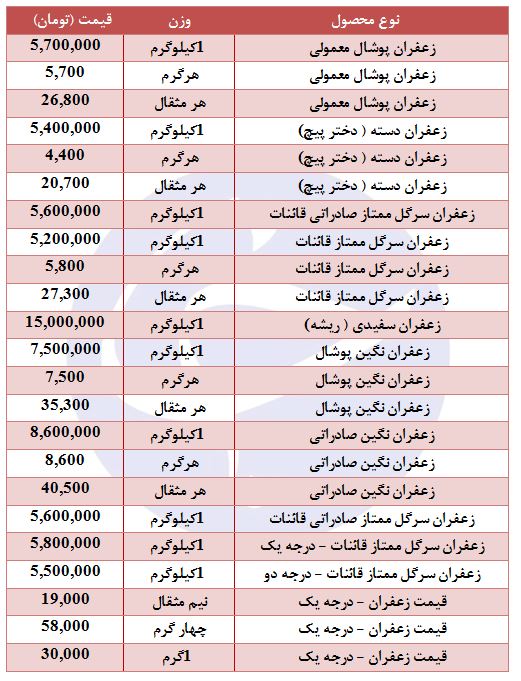 | نوع محصول | وزن | قیمت (تومان) |
|---|---|---|
| زعفران پوشال معمولی | 1کیلوگرم | 5,700,000 |
| زعفران پوشال معمولی | هرگرم | 5,700 |
| زعفران پوشال معمولی | هر مثقال | 26,800 |
| زعفران دسته ( دختر پیچ) | 1کیلوگرم | 5,400,000 |
| زعفران دسته ( دختر پیچ) | هرگرم | 4,400 |
| زعفران دسته ( دختر پیچ) | هر مثقال | 20,700 |
| زعفران سرگل ممتاز صادراتی قائنات | 1کیلوگرم | 5,600,000 |
| زعفران سرگل ممتاز قائنات | 1کیلوگرم | 5,200,000 |
| زعفران سرگل ممتاز قائنات | هرگرم | 5,800 |
| زعفران سرگل ممتاز قائنات | هر مثقال | 27,300 |
| زعفران سفیدی ( ریشه) | 1کیلوگرم | 15,000,000 |
| زعفران نگین پوشال | 1کیلوگرم | 7,500,000 |
| زعفران نگین پوشال | هرگرم | 7,500 |
| زعفران نگین پوشال | هر مثقال | 35,300 |
| زعفران نگین صادراتی | 1کیلوگرم | 8,600,000 |
| زعفران نگین صادراتی | هرگرم | 8,600 |
| زعفران نگین صادراتی | هر مثقال | 40,500 |
| زعفران سرگل ممتاز صادراتی قائنات | 1کیلوگرم | 5,600,000 |
| زعفران سرگل ممتاز قائنات - درجه یک | 1کیلوگرم | 5,800,000 |
| زعفران سرگل ممتاز قائنات - درجه دو | 1کیلوگرم | 5,500,000 |
| قیمت زعفران - درجه یک | نیم مثقال | 19,000 |
| قیمت زعفران - درجه یک | چهار گرم | 58,000 |
| قیمت زعفران - درجه یک | 1گرم | 30,000 |